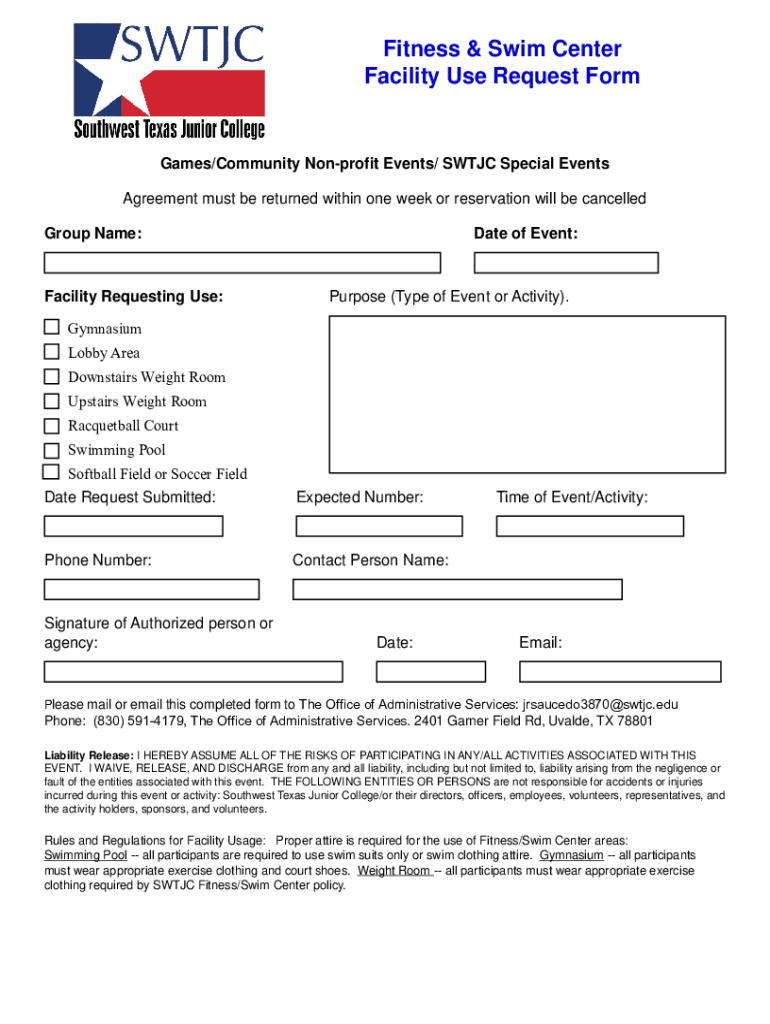 SWTJC
Southwest Texas Junior College

Fitness & Swim Center
Facility Use Request Form

Games/Community Non-profit Events/ SWTJC Special Events

Agreement must be returned within one week or reservation will be cancelled

Group Name:

Date of Event:

Facility Requesting Use:

Purpose (Type of Event or Activity).

Gymnasium
Lobby Area
Downstairs Weight Room
Upstairs Weight Room
Racquetball Court
Swimming Pool
Softball Field or Soccer Field

Date Request Submitted:

Expected Number:

Time of Event/Activity:

Phone Number:

Contact Person Name:

Signature of Authorized person or agency:

Date:

Email:

Please mail or email this completed form to The Office of Administrative Services: jrsaucedo3870@swtjc.edu
Phone: (830) 591-4179, The Office of Administrative Services. 2401 Garner Field Rd, Uvalde, TX 78801

Liability Release: I HEREBY ASSUME ALL OF THE RISKS OF PARTICIPATING IN ANY/ALL ACTIVITIES ASSOCIATED WITH THIS EVENT. I WAIVE, RELEASE, AND DISCHARGE from any and all liability, including but not limited to, liability arising from the negligence or fault of the entities associated with this event. THE FOLLOWING ENTITIES OR PERSONS are not responsible for accidents or injuries incurred during this event or activity: Southwest Texas Junior College/or their directors, officers, employees, volunteers, representatives, and the activity holders, sponsors, and volunteers.

Rules and Regulations for Facility Usage: Proper attire is required for the use of Fitness/Swim Center areas: Swimming Pool -- all participants are required to use swim suits only or swim clothing attire. Gymnasium -- all participants must wear appropriate exercise clothing and court shoes. Weight Room -- all participants must wear appropriate exercise clothing required by SWTJC Fitness/Swim Center policy.